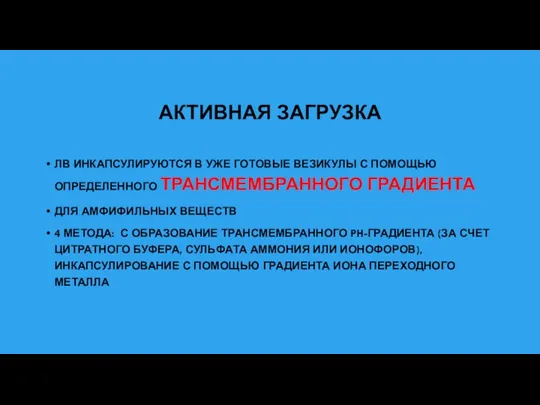 АКТИВНАЯ ЗАГРУЗКА

• ЛВ ИНКАПСУЛИРУЮТСЯ В УЖЕ ГОТОВЫЕ ВЕЗИКУЛЫ С ПОМОЩЬЮ ОПРЕДЕЛЕННОГО ТРАНСМЕМБРАННОГО ГРАДИЕНТА

• ДЛЯ АМФИФИЛЬНЫХ ВЕЩЕСТВ

• 4 МЕТОДА: С ОБРАЗОВАНИЕ ТРАНСМЕМБРАННОГО PH-ГРАДИЕНТА (ЗА СЧЕТ ЦИТРАТНОГО БУФЕРА, СУЛЬФАТА АММОНИЯ ИЛИ ИОНОФОРОВ), ИНКАПСУЛИРОВАНИЕ С ПОМОЩЬЮ ГРАДИЕНТА ИОНА ПЕРЕХОДНОГО МЕТАЛЛА